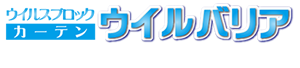 ウイルスブロック
カーテン
ウイルバリア